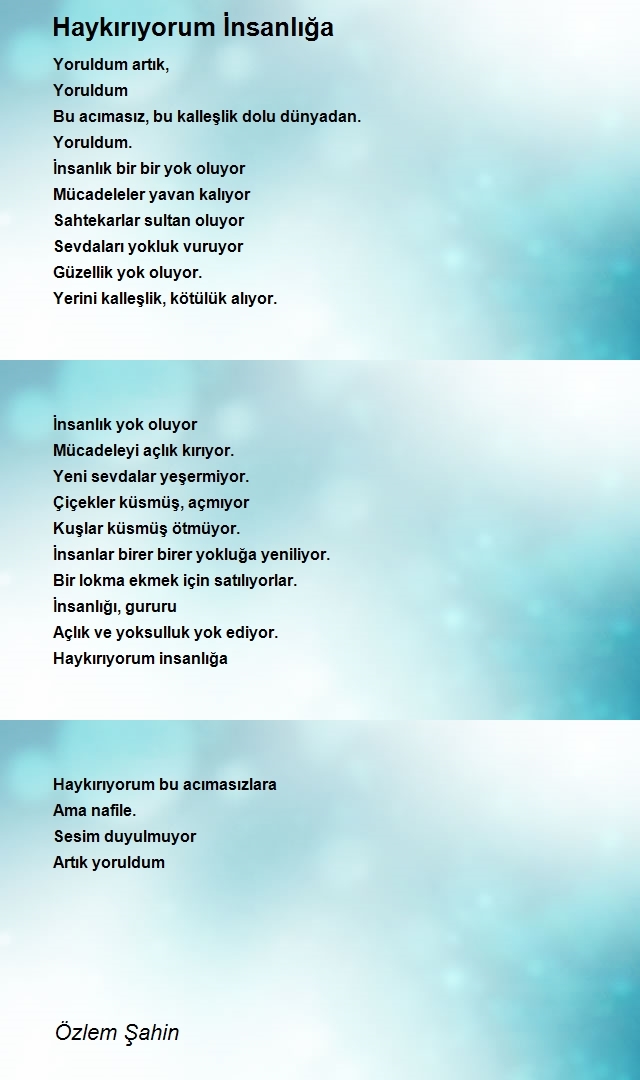 Haykırıyorum İnsanlığa

Yoruldum artık,
Yoruldum
Bu acımasız, bu kalleşlik dolu dünyadan.
Yoruldum.
İnsanlık bir bir yok oluyor
Mücadeleler yavan kalıyor
Sahtekarlar sultan oluyor
Sevdaları yokluk vuruyor
Güzellik yok oluyor.
Yerini kalleşlik, kötülük alıyor.

İnsanlık yok oluyor
Mücadeleyi açlık kırıyor.
Yeni sevdalar yeşermiyor.
Çiçekler küsmüş, açmıyor
Kuşlar küsmüş ötmüyor.
İnsanlar birer birer yokluğa yeniliyor.
Bir lokma ekmek için satılıyorlar.
İnsanlığı, gururu
Açlık ve yoksulluk yok ediyor.
Haykırıyorum insanlığa

Haykırıyorum bu acımasızlara
Ama nafile.
Sesim duyulmuyor
Artık yoruldum

Özlem Şahin